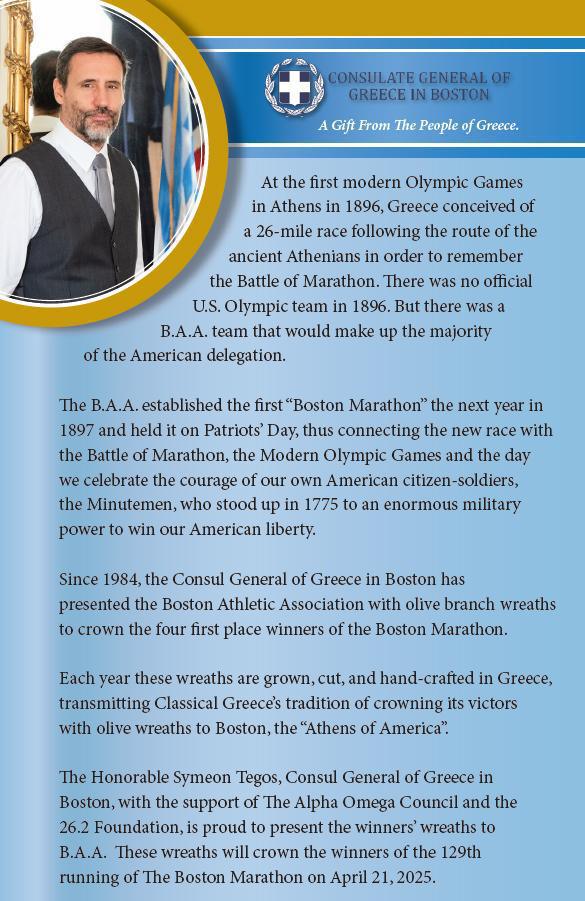 CONSULATE GENERAL OF GREECE IN BOSTON

A Gift From The People of Greece.

At the first modern Olympic Games in Athens in 1896, Greece conceived of a 26-mile race following the route of the ancient Athenians in order to remember the Battle of Marathon. There was no official U.S. Olympic team in 1896. But there was a B.A.A. team that would make up the majority of the American delegation.

The B.A.A. established the first "Boston Marathon" the next year in 1897 and held it on Patriots' Day, thus connecting the new race with the Battle of Marathon, the Modern Olympic Games and the day we celebrate the courage of our own American citizen-soldiers, the Minutemen, who stood up in 1775 to an enormous military power to win our American liberty.

Since 1984, the Consul General of Greece in Boston has presented the Boston Athletic Association with olive branch wreaths to crown the four first place winners of the Boston Marathon.

Each year these wreaths are grown, cut, and hand-crafted in Greece, transmitting Classical Greece's tradition of crowning its victors with olive wreaths to Boston, the "Athens of America".

The Honorable Symeon Tegos, Consul General of Greece in Boston, with the support of The Alpha Omega Council and the 26.2 Foundation, is proud to present the winners' wreaths to B.A.A. These wreaths will crown the winners of the 129th running of The Boston Marathon on April 21, 2025.